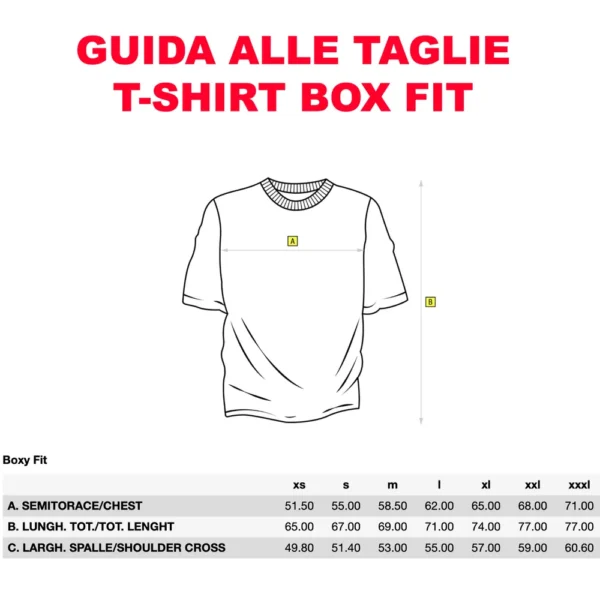 GUIDA ALLE TAGLIE
T-SHIRT BOX FIT

A

B

Boxy Fit

| | xs | s | m | l | xl | xxl | xxxl |
|---|---|---|---|---|---|---|---|
| A. SEMITORACE/CHEST | 51.50 | 55.00 | 58.50 | 62.00 | 65.00 | 68.00 | 71.00 |
| B. LUNGH. TOT./TOT. LENGHT | 65.00 | 67.00 | 69.00 | 71.00 | 74.00 | 77.00 | 77.00 |
| C. LARGH. SPALLE/SHOULDER CROSS | 49.80 | 51.40 | 53.00 | 55.00 | 57.00 | 59.00 | 60.60 |